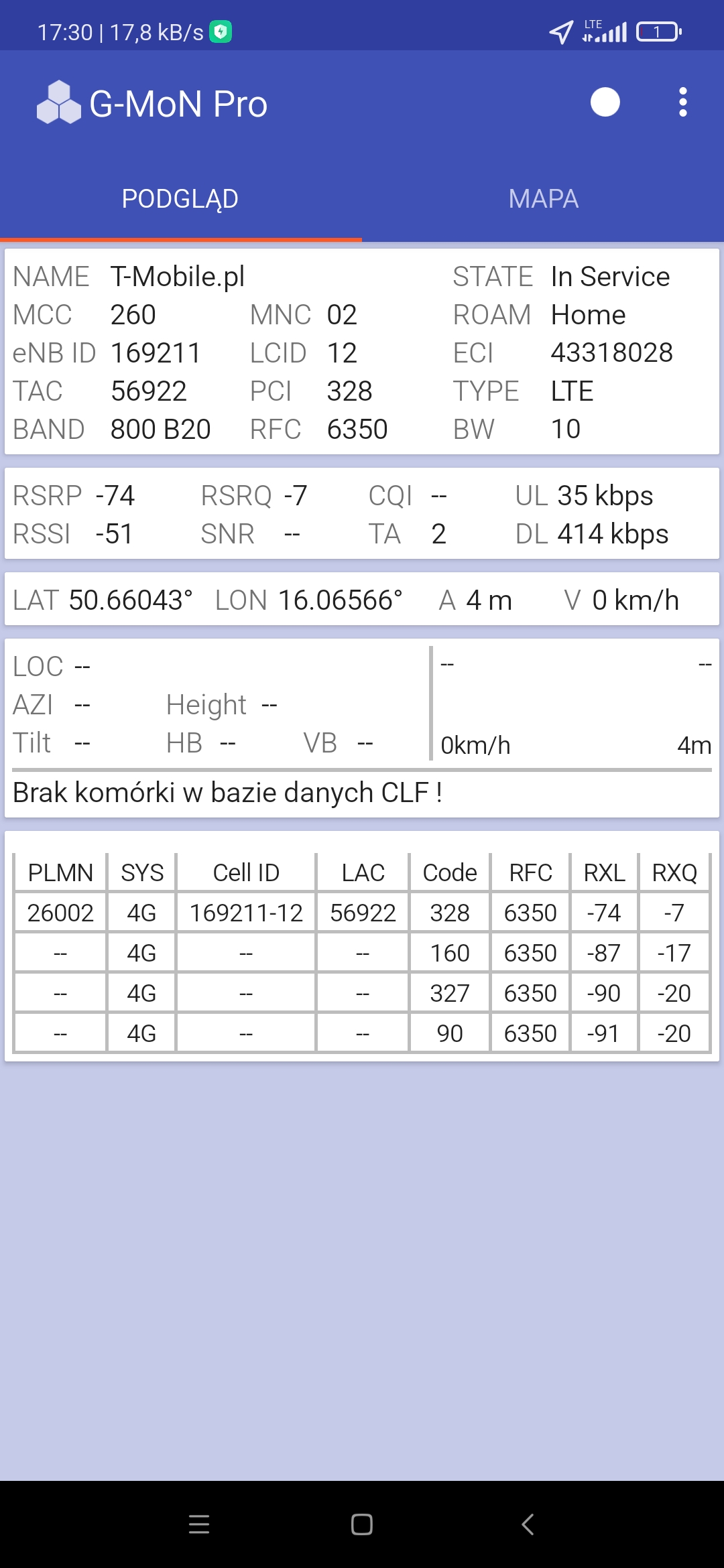 17:30 | 17,8 kB/s

LTE

1

G-MoN Pro

PODGLĄD

MAPA

NAME T-Mobile.pl
STATE In Service
MCC 260
MNC 02
ROAM Home
eNB ID 169211
LCID 12
ECI 43318028
TAC 56922
PCI 328
TYPE LTE
BAND 800 B20
RFC 6350
BW 10

RSRP -74
RSRQ -7
CQI --
UL 35 kbps
RSSI -51
SNR --
TA 2
DL 414 kbps

LAT 50.66043°
LON 16.06566°
A 4 m
V 0 km/h

LOC --
AZI --
Height --
Tilt --
HB --
VB --

--
--
0km/h
4m

Brak komórki w bazie danych CLF !

| PLMN | SYS | Cell ID | LAC | Code | RFC | RXL | RXQ |
|---|---|---|---|---|---|---|---|
| 26002 | 4G | 169211-12 | 56922 | 328 | 6350 | -74 | -7 |
| -- | 4G | -- | -- | 160 | 6350 | -87 | -17 |
| -- | 4G | -- | -- | 327 | 6350 | -90 | -20 |
| -- | 4G | -- | -- | 90 | 6350 | -91 | -20 |